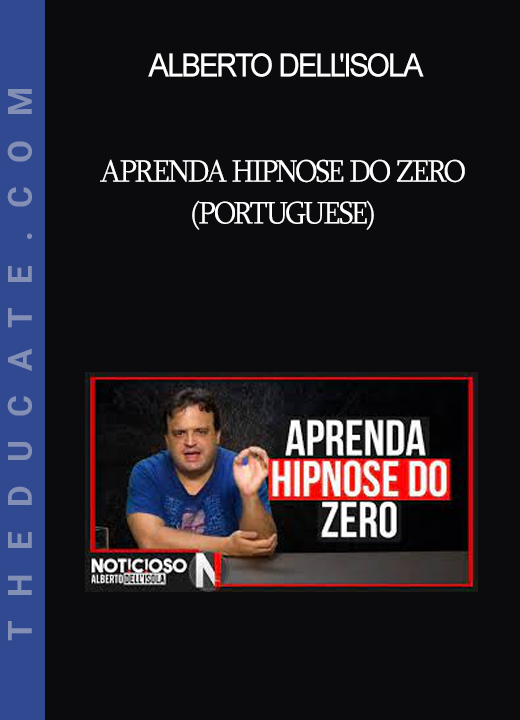 THEDUCATE.COM

ALBERTO DELL'ISOLA

APRENDA HIPNOSE DO ZERO (PORTUGUESE)

APRENDA HIPNOSE DO ZERO

NOTICIOSO
ALBERTO DELL'ISOLA
N